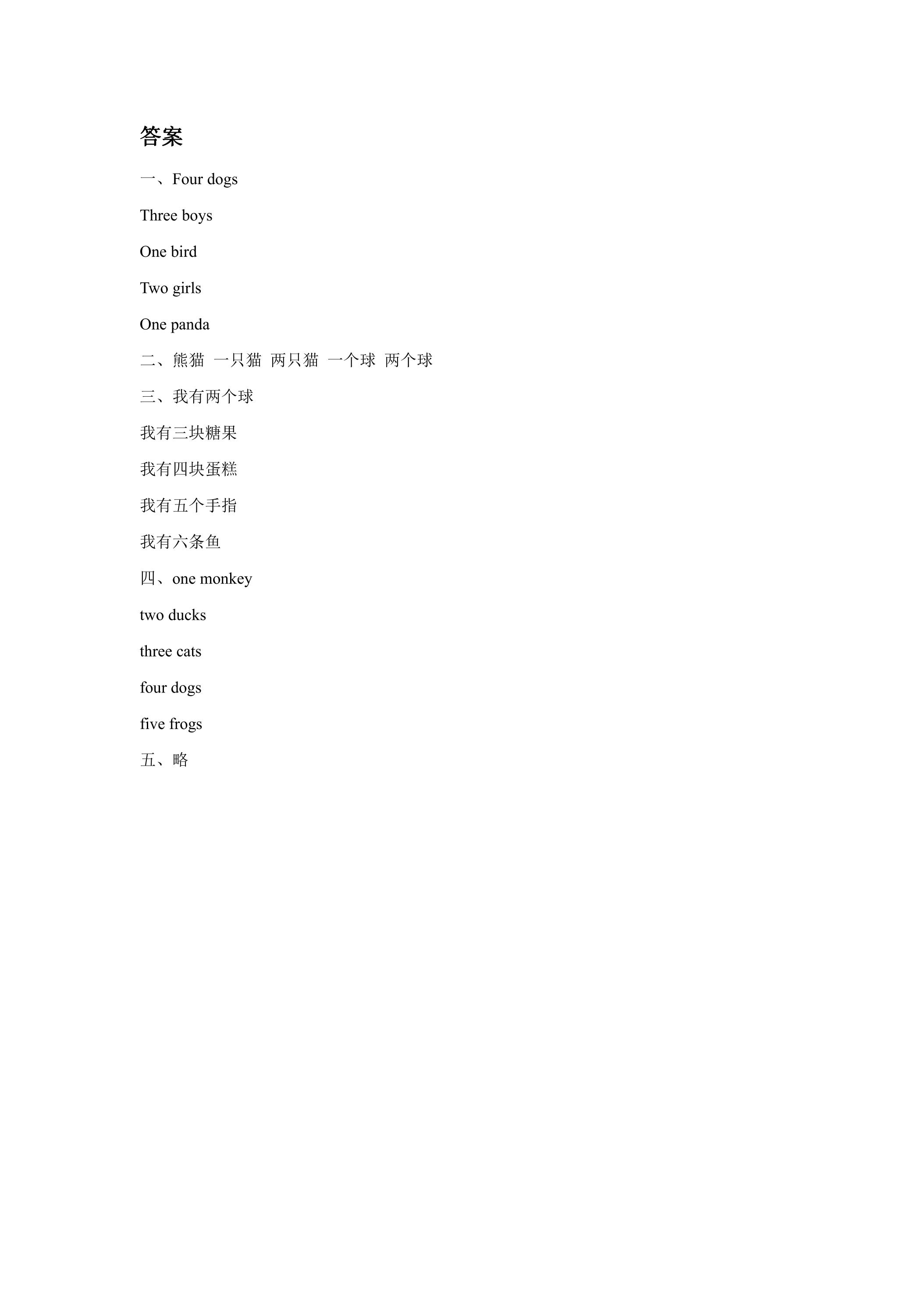 答案

一、Four dogs

Three boys

One bird

Two girls

One panda

二、熊猫 一只猫 两只猫 一个球 两个球

三、我有两个球

我有三块糖果

我有四块蛋糕

我有五个手指

我有六条鱼

四、one monkey

two ducks

three cats

four dogs

five frogs

五、略